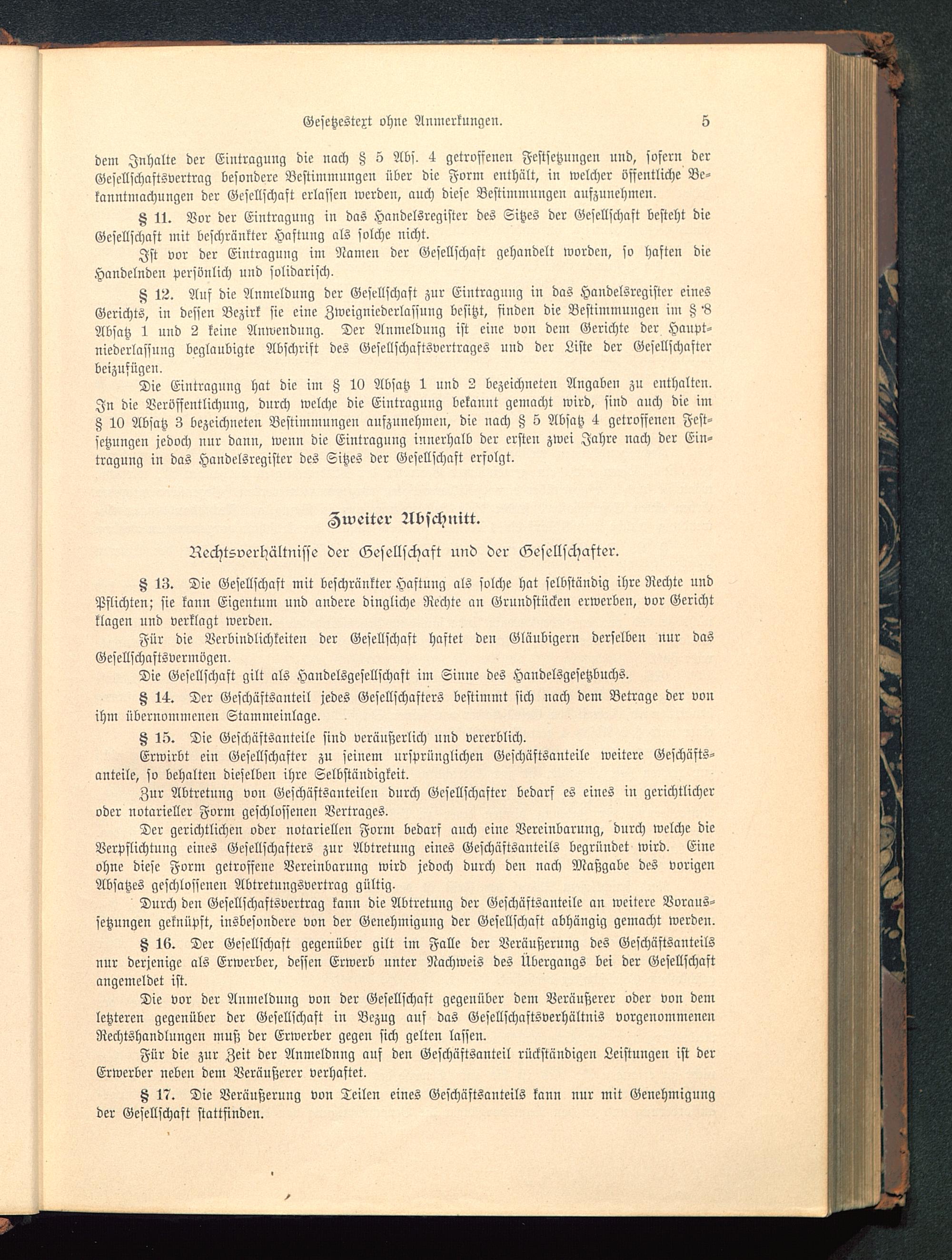 Gesetzestext ohne Anmerkungen. 5

dem Inhalte der Eintragung die nach § 5 Abs. 4 getroffenen Festsetzungen und, sofern der Gesellschaftsvertrag besondere Bestimmungen über die Form enthält, in welcher öffentliche Bekanntmachungen der Gesellschaft erlassen werden, auch diese Bestimmungen aufzunehmen.

§ 11. Vor der Eintragung in das Handelsregister des Sitzes der Gesellschaft besteht die Gesellschaft mit beschränkter Haftung als solche nicht.

Ist vor der Eintragung im Namen der Gesellschaft gehandelt worden, so haften die Handelnden persönlich und solidarisch.

§ 12. Auf die Anmeldung der Gesellschaft zur Eintragung in das Handelsregister eines Gerichts, in dessen Bezirk sie eine Zweigniederlassung besitzt, finden die Bestimmungen im § 8 Absatz 1 und 2 keine Anwendung. Der Anmeldung ist eine von dem Gerichte der Hauptniederlassung beglaubigte Abschrift des Gesellschaftsvertrages und der Liste der Gesellschafter beizufügen.

Die Eintragung hat die im § 10 Absatz 1 und 2 bezeichneten Angaben zu enthalten. In die Veröffentlichung, durch welche die Eintragung bekannt gemacht wird, sind auch die im § 10 Absatz 3 bezeichneten Bestimmungen aufzunehmen, die nach § 5 Absatz 4 getroffenen Festsetzungen jedoch nur dann, wenn die Eintragung innerhalb der ersten zwei Jahre nach der Eintragung in das Handelsregister des Sitzes der Gesellschaft erfolgt.

Zweiter Abschnitt.

Rechtsverhältnisse der Gesellschaft und der Gesellschafter.

§ 13. Die Gesellschaft mit beschränkter Haftung als solche hat selbständig ihre Rechte und Pflichten; sie kann Eigentum und andere dingliche Rechte an Grundstücken erwerben, vor Gericht klagen und verklagt werden.

Für die Verbindlichkeiten der Gesellschaft haftet den Gläubigern derselben nur das Gesellschaftsvermögen.

Die Gesellschaft gilt als Handelsgesellschaft im Sinne des Handelsgesetzbuchs.

§ 14. Der Geschäftsanteil jedes Gesellschafters bestimmt sich nach dem Betrage der von ihm übernommenen Stammeinlage.

§ 15. Die Geschäftsanteile sind veräußerlich und vererblich.

Erwirbt ein Gesellschafter zu seinem ursprünglichen Geschäftsanteile weitere Geschäftsanteile, so behalten dieselben ihre Selbständigkeit.

Zur Abtretung von Geschäftsanteilen durch Gesellschafter bedarf es eines in gerichtlicher oder notarieller Form geschlossenen Vertrages.

Der gerichtlichen oder notariellen Form bedarf auch eine Vereinbarung, durch welche die Verpflichtung eines Gesellschafters zur Abtretung eines Geschäftsanteils begründet wird. Eine ohne diese Form getroffene Vereinbarung wird jedoch durch den nach Maßgabe des vorigen Absatzes geschlossenen Abtretungsvertrag gültig.

Durch den Gesellschaftsvertrag kann die Abtretung der Geschäftsanteile an weitere Voraussetzungen geknüpft, insbesondere von der Genehmigung der Gesellschaft abhängig gemacht werden.

§ 16. Der Gesellschaft gegenüber gilt im Falle der Veräußerung des Geschäftsanteils nur derjenige als Erwerber, dessen Erwerb unter Nachweis des Übergangs bei der Gesellschaft angemeldet ist.

Die vor der Anmeldung von der Gesellschaft gegenüber dem Veräußerer oder von dem letzteren gegenüber der Gesellschaft in Bezug auf das Gesellschaftsverhältnis vorgenommenen Rechtshandlungen muß der Erwerber gegen sich gelten lassen.

Für die zur Zeit der Anmeldnng auf den Geschäftsanteil rückständigen Leistungen ist der Erwerber neben dem Veräußerer verhaftet.

§ 17. Die Veräußerung von Teilen eines Geschäftsanteils kann nur mit Genehmigung der Gesellschaft stattfinden.